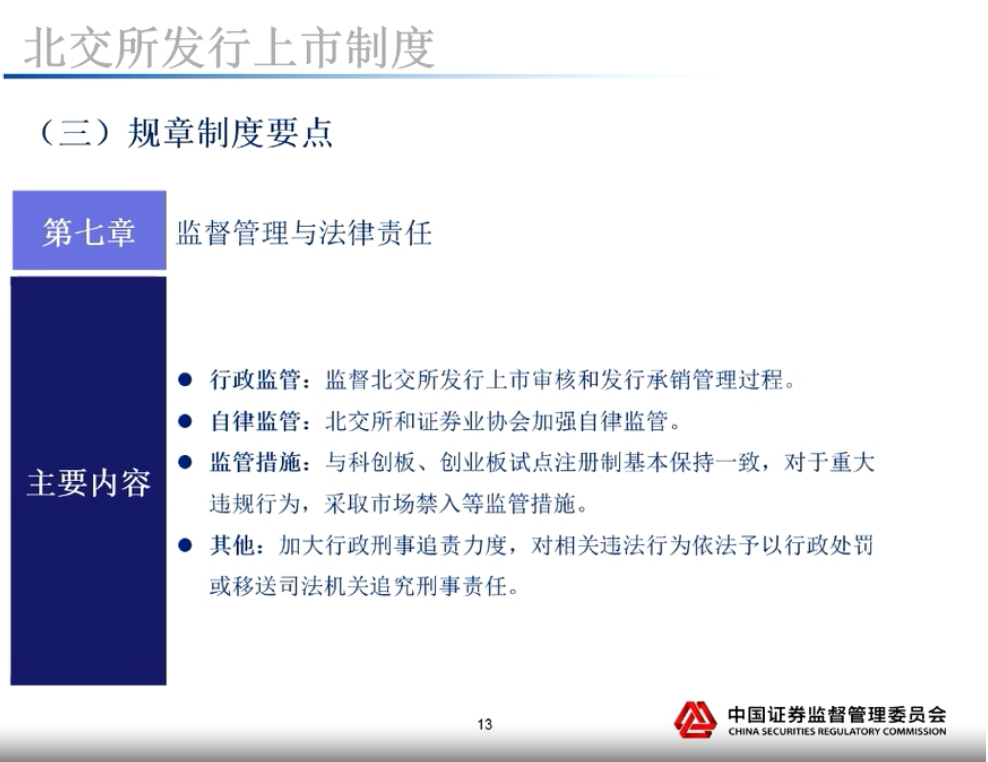 北交所发行上市制度

（三）规章制度要点

| 第七章 | 监督管理与法律责任 |
|---|---|
| 主要内容 | ● 行政监管：监督北交所发行上市审核和发行承销管理过程。<br>● 自律监管：北交所和证券业协会加强自律监管。<br>● 监管措施：与科创板、创业板试点注册制基本保持一致，对于重大违规行为，采取市场禁入等监管措施。<br>● 其他：加大行政刑事追责力度，对相关违法行为依法予以行政处罚或移送司法机关追究刑事责任。 |

13

中国证券监督管理委员会
CHINA SECURITIES REGULATORY COMMISSION